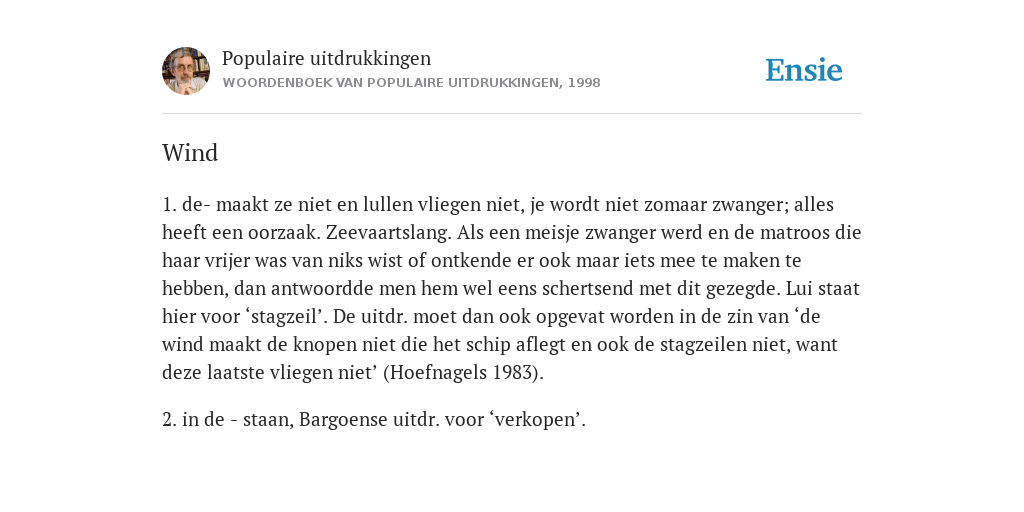 Populaire uitdrukkingen
WOORDENBOEK VAN POPULAIRE UITDRUKKINGEN, 1998

Ensie

Wind

1. de- maakt ze niet en lullen vliegen niet, je wordt niet zomaar zwanger; alles heeft een oorzaak. Zeevaartslang. Als een meisje zwanger werd en de matroos die haar vrijer was van niks wist of ontkende er ook maar iets mee te maken te hebben, dan antwoordde men hem wel eens schertsend met dit gezegde. Lui staat hier voor ‘stagzeil’. De uitdr. moet dan ook opgevat worden in de zin van ‘de wind maakt de knopen niet die het schip aflegt en ook de stagzeilen niet, want deze laatste vliegen niet’ (Hoefnagels 1983).

2. in de - staan, Bargoense uitdr. voor ‘verkopen’.